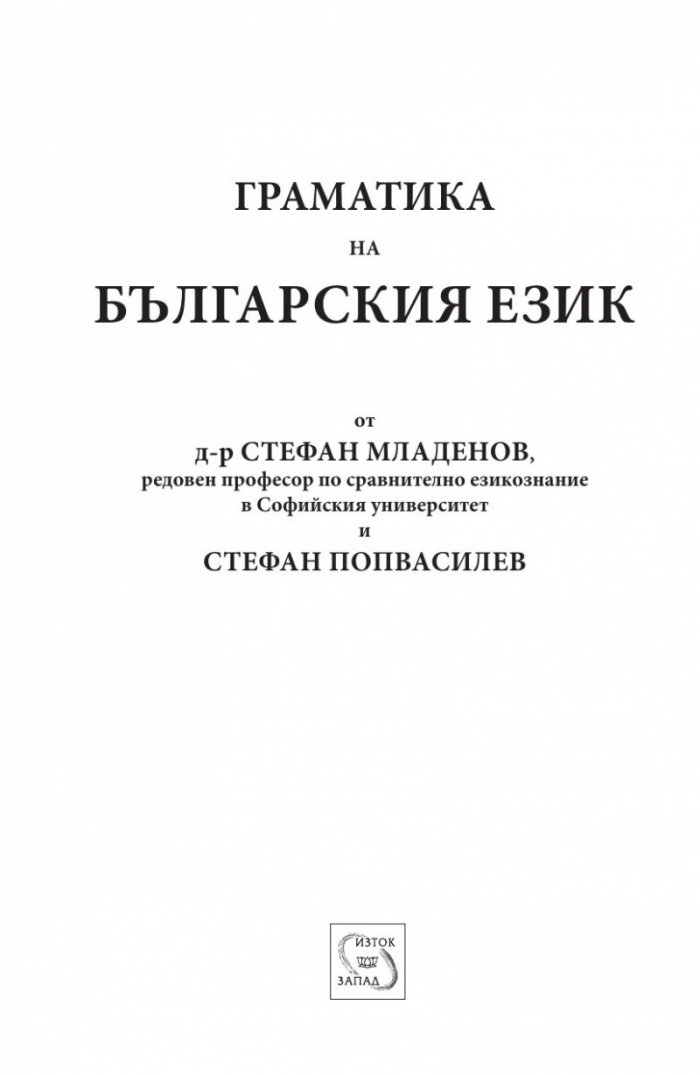 ГРАМАТИКА
НА
БЪЛГАРСКИЯ ЕЗИК

от
д-р СТЕФАН МЛАДЕНОВ,
редовен професор по сравнително езикознание
в Софийския университет
и
СТЕФАН ПОПВАСИЛЕВ

ИЗТОК
ЗАПАД